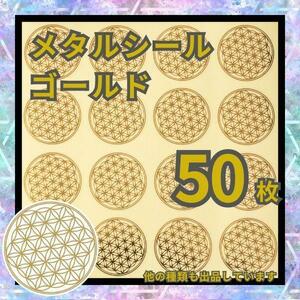 メタルシール
ゴールド

50枚

他の種類も出品しています